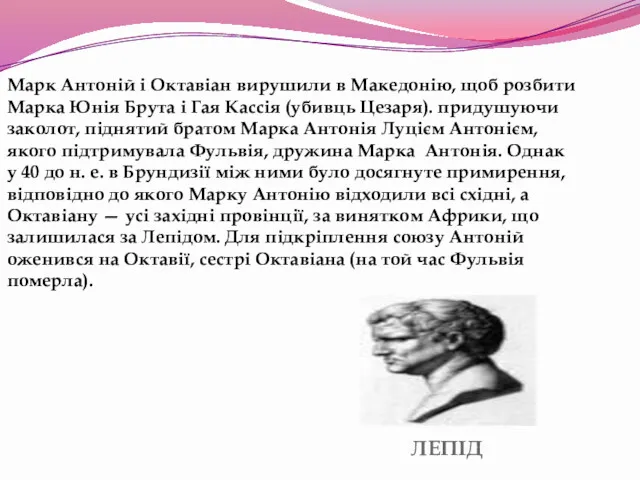 Марк Антоній і Октавіан вирушили в Македонію, щоб розбити Марка Юнія Брута і Гая Кассія (убивць Цезаря). придушуючи заколот, піднятий братом Марка Антонія Луцієм Антонієм, якого підтримувала Фульвія, дружина Марка Антонія. Однак у 40 до н. е. в Брундизії між ними було досягнуте примирення, відповідно до якого Марку Антонію відходили всі східні, а Октавіану — усі західні провінції, за винятком Африки, що залишилася за Лепідом. Для підкріплення союзу Антоній оженився на Октавії, сестрі Октавіана (на той час Фульвія померла).

ЛЕПІД